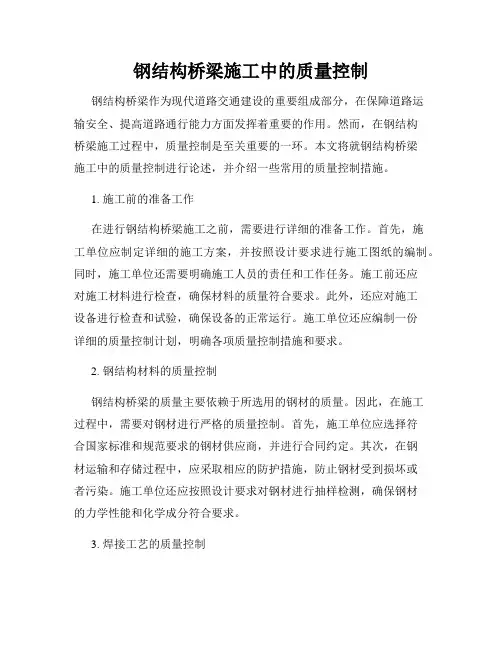 钢结构桥梁施工中的质量控制

钢结构桥梁作为现代道路交通建设的重要组成部分，在保障道路运输安全、提高道路通行能力方面发挥着重要的作用。然而，在钢结构桥梁施工过程中，质量控制是至关重要的一环。本文将就钢结构桥梁施工中的质量控制进行论述，并介绍一些常用的质量控制措施。

1. 施工前的准备工作

在进行钢结构桥梁施工之前，需要进行详细的准备工作。首先，施工单位应制定详细的施工方案，并按照设计要求进行施工图纸的编制。同时，施工单位还需要明确施工人员的责任和工作任务。施工前还应对施工材料进行检查，确保材料的质量符合要求。此外，还应对施工设备进行检查和试验，确保设备的正常运行。施工单位还应编制一份详细的质量控制计划，明确各项质量控制措施和要求。

2. 钢结构材料的质量控制

钢结构桥梁的质量主要依赖于所选用的钢材的质量。因此，在施工过程中，需要对钢材进行严格的质量控制。首先，施工单位应选择符合国家标准和规范要求的钢材供应商，并进行合同约定。其次，在钢材运输和存储过程中，应采取相应的防护措施，防止钢材受到损坏或者污染。施工单位还应按照设计要求对钢材进行抽样检测，确保钢材的力学性能和化学成分符合要求。

3. 焊接工艺的质量控制